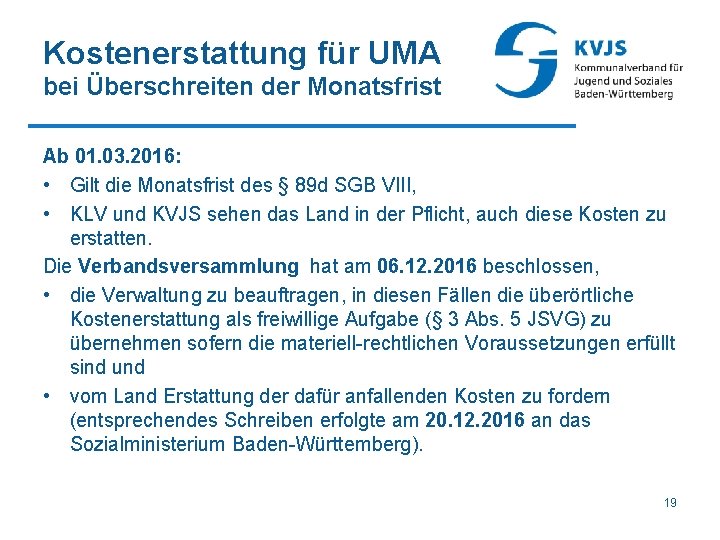 Kostenerstattung für UMA
bei Überschreiten der Monatsfrist

KVJS
Kommunalverband für Jugend und Soziales Baden-Württemberg

Ab 01.03.2016:
• Gilt die Monatsfrist des § 89d SGB VIII,
• KLV und KVJS sehen das Land in der Pflicht, auch diese Kosten zu erstatten.

Die Verbandsversammlung hat am 06.12.2016 beschlossen,
• die Verwaltung zu beauftragen, in diesen Fällen die überörtliche Kostenerstattung als freiwillige Aufgabe (§ 3 Abs. 5 JSVG) zu übernehmen sofern die materiell-rechtlichen Voraussetzungen erfüllt sind und
• vom Land Erstattung der dafür anfallenden Kosten zu fordern (entsprechendes Schreiben erfolgte am 20.12.2016 an das Sozialministerium Baden-Württemberg).

19